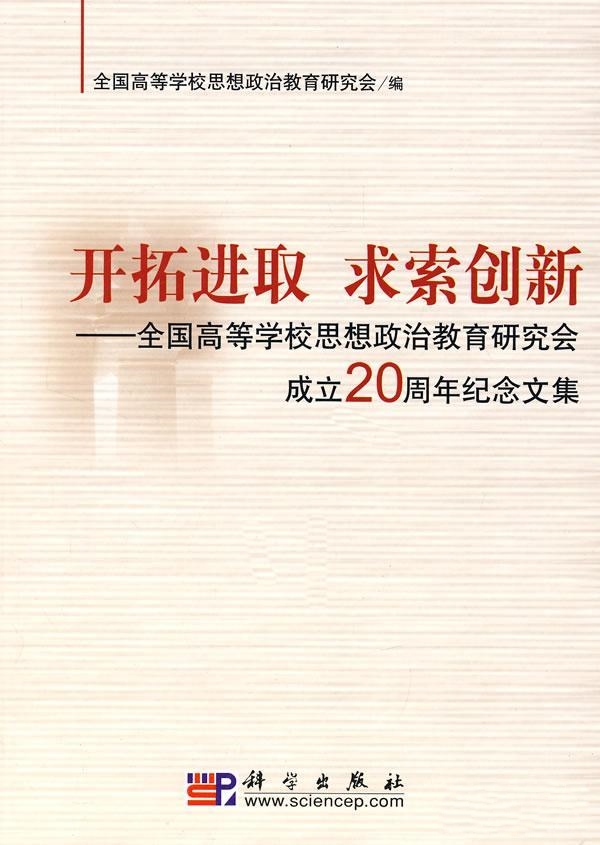 全国高等学校思想政治教育研究会/编

开拓进取 求索创新

——全国高等学校思想政治教育研究会成立20周年纪念文集

科学出版社
www.sciencep.com